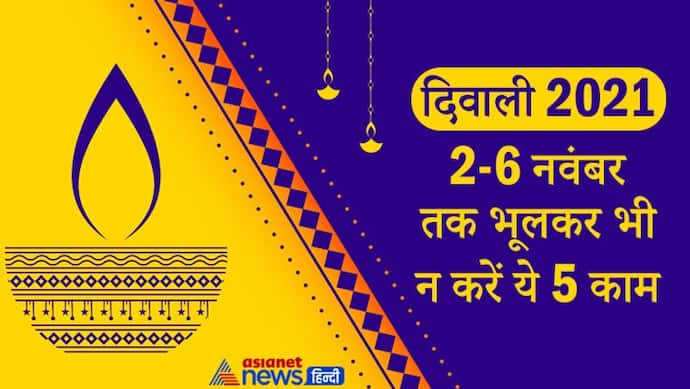 दिवाली 2021
2-6 नवंबर तक भूलकर भी न करें ये 5 काम

asianet news हिन्दी